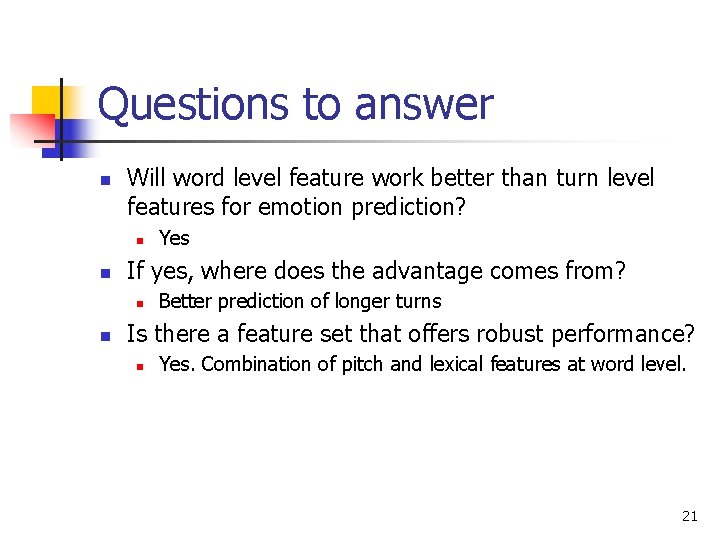 Questions to answer

- Will word level feature work better than turn level features for emotion prediction?
  - Yes
- If yes, where does the advantage comes from?
  - Better prediction of longer turns
- Is there a feature set that offers robust performance?
  - Yes. Combination of pitch and lexical features at word level.

21